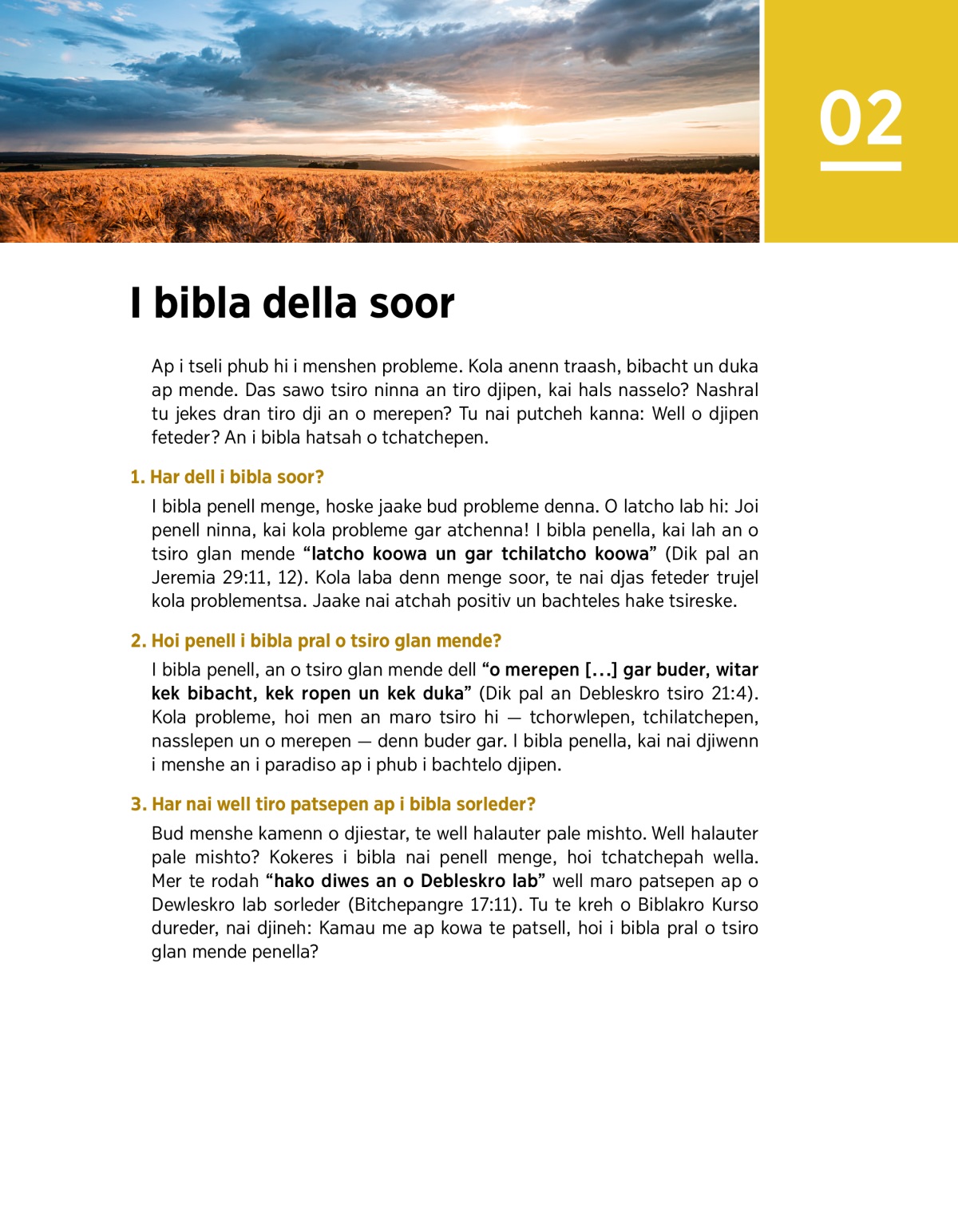 02

I bibla della soor

Ap i tseli phub hi i menshen probleme. Kola anenn traash, bibacht un duka ap mende. Das sawo tsiro ninna an tiro djipen, kai hals nasselo? Nashral tu jekes dran tiro dji an o merepen? Tu nai putcheh kanna: Well o djipen feteder? An i bibla hatsah o tchatchepen.

1. Har dell i bibla soor?

I bibla penell menge, hoske jaake bud probleme denna. O latcho lab hi: Joi penell ninna, kai kola probleme gar atchenna! I bibla penella, kai lah an o tsiro glan mende “latcho koowa un gar tchilatcho koowa” (Dik pal an Jeremia 29:11, 12). Kola laba denn menge soor, te nai djas feteder trujel kola problementsa. Jaake nai atchah positiv un bachteles hake tsireske.

2. Hoi penell i bibla pral o tsiro glan mende?

I bibla penell, an o tsiro glan mende dell “o merepen […] gar buder, witar kek bibacht, kek ropen un kek duka” (Dik pal an Debleskro tsiro 21:4). Kola probleme, hoi men an maro tsiro hi — tchorwlepen, tchilatchepen, nasslepen un o merepen — denn buder gar. I bibla penella, kai nai djiwenn i menshe an i paradiso ap i phub i bachtelo djipen.

3. Har nai well tiro patsepen ap i bibla sorleder?

Bud menshe kamenn o djiestar, te well halauter pale mishto. Well halauter pale mishto? Kokeres i bibla nai penell menge, hoi tchatchepah wella. Mer te rodah “hako diwes an o Debleskro lab” well maro patsepen ap o Dewleskro lab sorleder (Bitchepangre 17:11). Tu te kreh o Biblakro Kurso dureder, nai djineh: Kamau me ap kowa te patsell, hoi i bibla pral o tsiro glan mende penella?